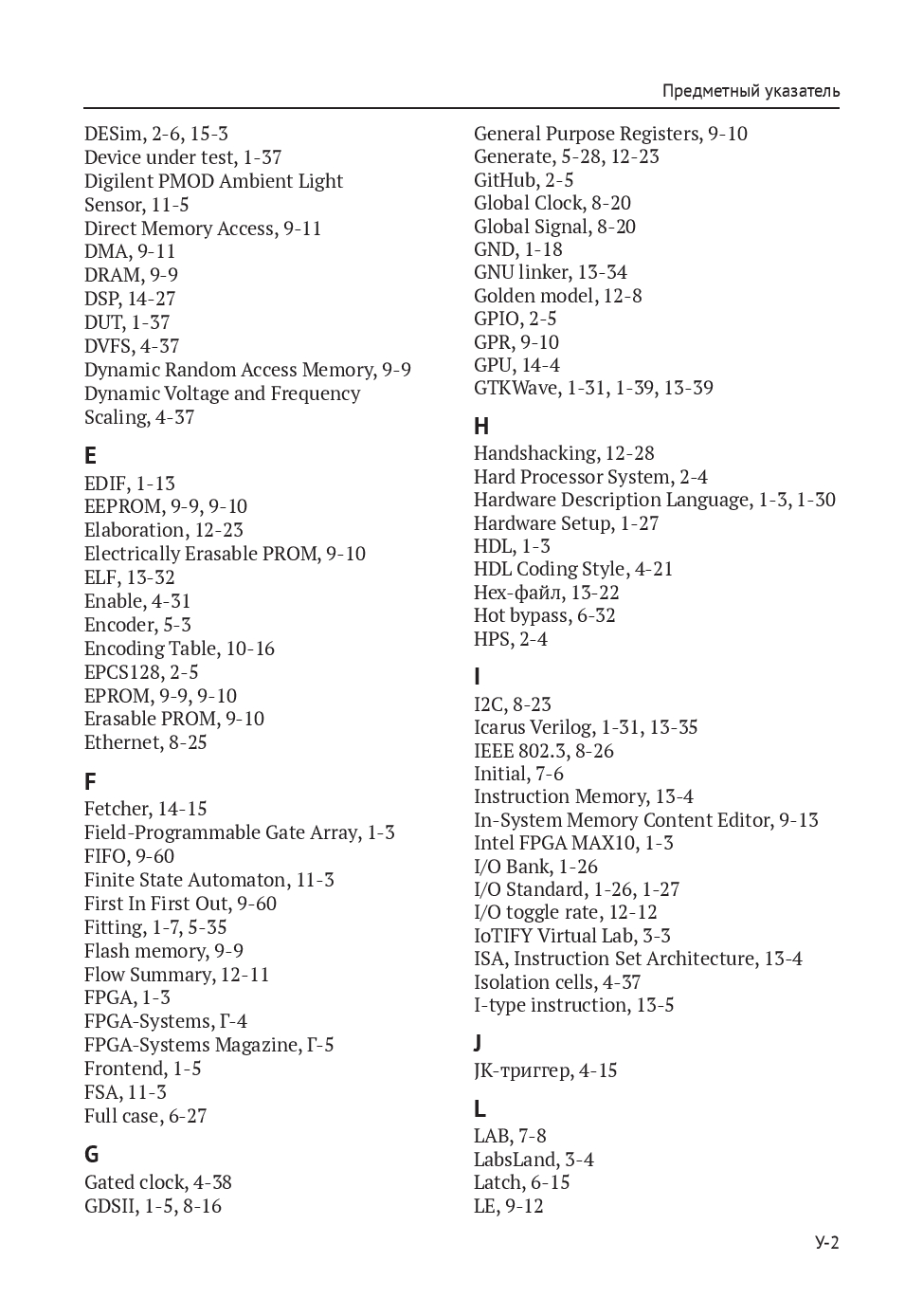 Предметный указатель

DESim, 2-6, 15-3
Device under test, 1-37
Digilent PMOD Ambient Light Sensor, 11-5
Direct Memory Access, 9-11
DMA, 9-11
DRAM, 9-9
DSP, 14-27
DUT, 1-37
DVFS, 4-37
Dynamic Random Access Memory, 9-9
Dynamic Voltage and Frequency Scaling, 4-37

E
EDIF, 1-13
EEPROM, 9-9, 9-10
Elaboration, 12-23
Electrically Erasable PROM, 9-10
ELF, 13-32
Enable, 4-31
Encoder, 5-3
Encoding Table, 10-16
EPCS128, 2-5
EPROM, 9-9, 9-10
Erasable PROM, 9-10
Ethernet, 8-25

F
Fetcher, 14-15
Field-Programmable Gate Array, 1-3
FIFO, 9-60
Finite State Automaton, 11-3
First In First Out, 9-60
Fitting, 1-7, 5-35
Flash memory, 9-9
Flow Summary, 12-11
FPGA, 1-3
FPGA-Systems, Г-4
FPGA-Systems Magazine, Г-5
Frontend, 1-5
FSA, 11-3
Full case, 6-27

G
Gated clock, 4-38
GDSII, 1-5, 8-16
General Purpose Registers, 9-10
Generate, 5-28, 12-23
GitHub, 2-5
Global Clock, 8-20
Global Signal, 8-20
GND, 1-18
GNU linker, 13-34
Golden model, 12-8
GPIO, 2-5
GPR, 9-10
GPU, 14-4
GTKWave, 1-31, 1-39, 13-39

H
Handshacking, 12-28
Hard Processor System, 2-4
Hardware Description Language, 1-3, 1-30
Hardware Setup, 1-27
HDL, 1-3
HDL Coding Style, 4-21
Hex-файл, 13-22
Hot bypass, 6-32
HPS, 2-4

I
I2C, 8-23
Icarus Verilog, 1-31, 13-35
IEEE 802.3, 8-26
Initial, 7-6
Instruction Memory, 13-4
In-System Memory Content Editor, 9-13
Intel FPGA MAX10, 1-3
I/O Bank, 1-26
I/O Standard, 1-26, 1-27
I/O toggle rate, 12-12
IoTIFY Virtual Lab, 3-3
ISA, Instruction Set Architecture, 13-4
Isolation cells, 4-37
I-type instruction, 13-5

J
JK-триггер, 4-15

L
LAB, 7-8
LabsLand, 3-4
Latch, 6-15
LE, 9-12

У-2